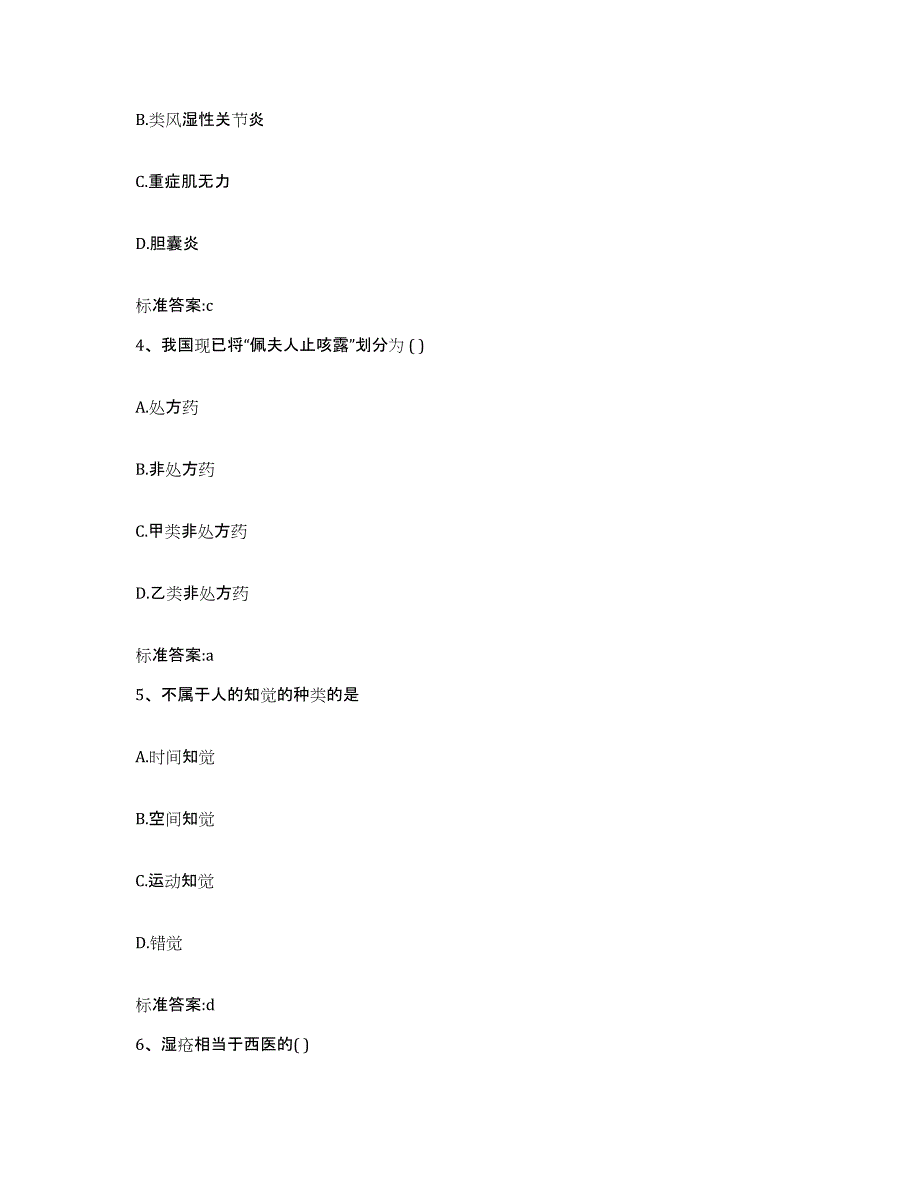 B.类风湿性关节炎

C.重症肌无力

D.胆囊炎

标准答案:c

4、我国现已将“佩夫人止咳露”划分为 ( )

A.处方药

B.非处方药

C.甲类非处方药

D.乙类非处方药

标准答案:a

5、不属于人的知觉的种类的是

A.时间知觉

B.空间知觉

C.运动知觉

D.错觉

标准答案:d

6、湿疮相当于西医的( )